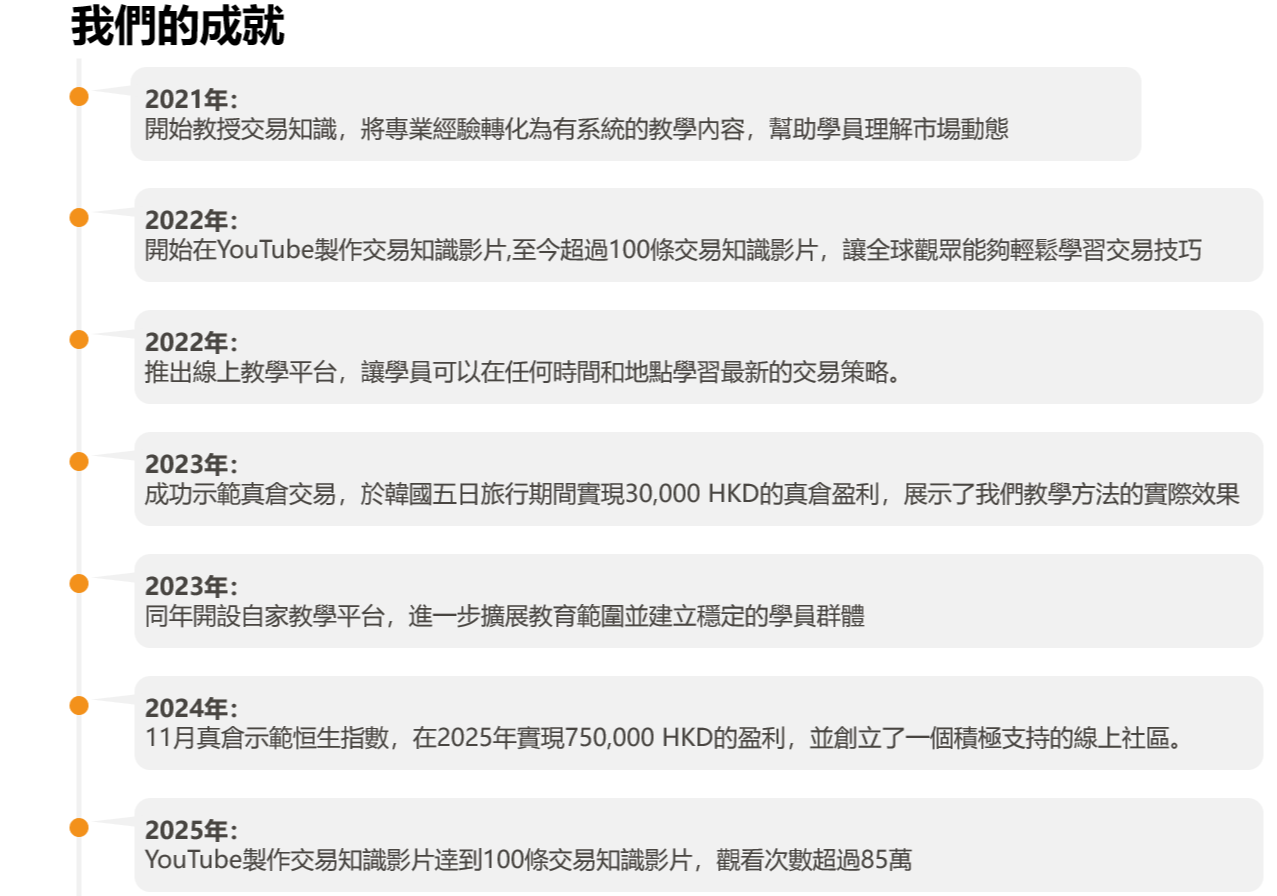 我們的成就

2021年:
開始教授交易知識，將專業經驗轉化為有系統的教學內容，幫助學員理解市場動態

2022年:
開始在YouTube製作交易知識影片,至今超過100條交易知識影片，讓全球觀眾能夠輕鬆學習交易技巧

2022年:
推出線上教學平台，讓學員可以在任何時間和地點學習最新的交易策略。

2023年:
成功示範真倉交易，於韓國五日旅行期間實現30,000 HKD的真倉盈利，展示了我們教學方法的實際效果

2023年:
同年開設自家教學平台，進一步擴展教育範圍並建立穩定的學員群體

2024年:
11月真倉示範恒生指數，在2025年實現750,000 HKD的盈利，並創立了一個積極支持的線上社區。

2025年:
YouTube製作交易知識影片達到100條交易知識影片，觀看次數超過85萬